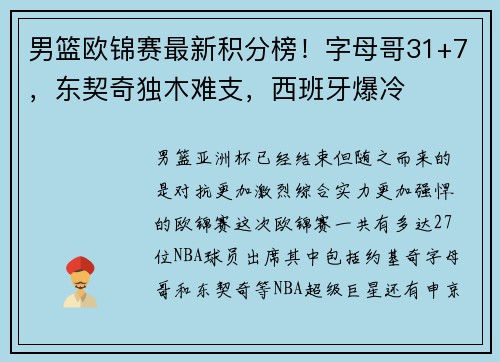 男篮欧锦赛最新积分榜！字母哥31+7，东契奇独木难支，西班牙爆冷

男篮亚洲杯已经结束但随之而来的是对抗更加激烈综合实力更加强悍的欧锦赛这次欧锦赛一共有多达27位NBA球员出席其中包括约基奇字母哥和东契奇等NBA超级巨星还有申京